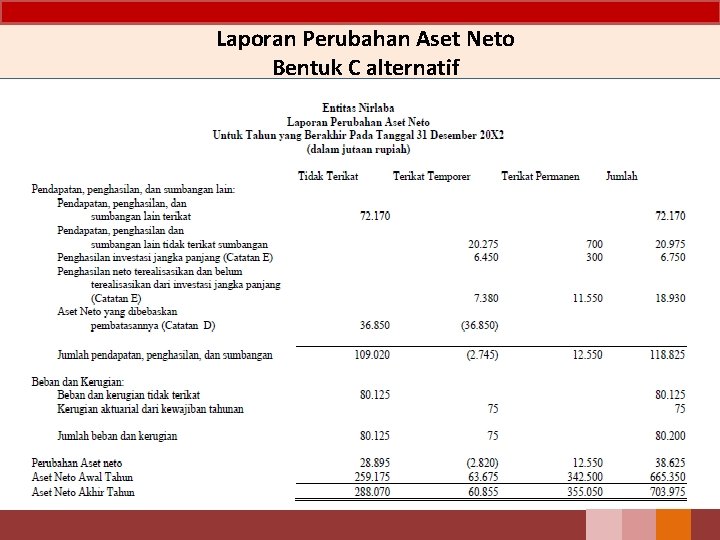 Laporan Perubahan Aset Neto
Bentuk C alternatif

Entitas Nirlaba
Laporan Perubahan Aset Neto
Untuk Tahun yang Berakhir Pada Tanggal 31 Desember 20X2
(dalam jutaan rupiah)

| | Tidak Terikat | Terikat Temporer | Terikat Permanen | Jumlah |
|---|---|---|---|---|
| Pendapatan, penghasilan, dan sumbangan lain: | | | | |
| Pendapatan, penghasilan, dan sumbangan lain terikat | 72.170 | | | 72.170 |
| Pendapatan, penghasilan dan sumbangan lain tidak terikat sumbangan | | 20.275 | 700 | 20.975 |
| Penghasilan investasi jangka panjang (Catatan E) | | 6.450 | 300 | 6.750 |
| Penghasilan neto terealisasikan dan belum terealisasikan dari investasi jangka panjang (Catatan E) | | 7.380 | 11.550 | 18.930 |
| Aset Neto yang dibebaskan pembatasannya (Catatan D) | 36.850 | (36.850) | | |
| Jumlah pendapatan, penghasilan, dan sumbangan | 109.020 | (2.745) | 12.550 | 118.825 |
| Beban dan Kerugian: | | | | |
| Beban dan kerugian tidak terikat | 80.125 | | | 80.125 |
| Kerugian aktuarial dari kewajiban tahunan | | 75 | | 75 |
| Jumlah beban dan kerugian | 80.125 | 75 | | 80.200 |
| Perubahan Aset neto | 28.895 | (2.820) | 12.550 | 38.625 |
| Aset Neto Awal Tahun | 259.175 | 63.675 | 342.500 | 665.350 |
| Aset Neto Akhir Tahun | 288.070 | 60.855 | 355.050 | 703.975 |